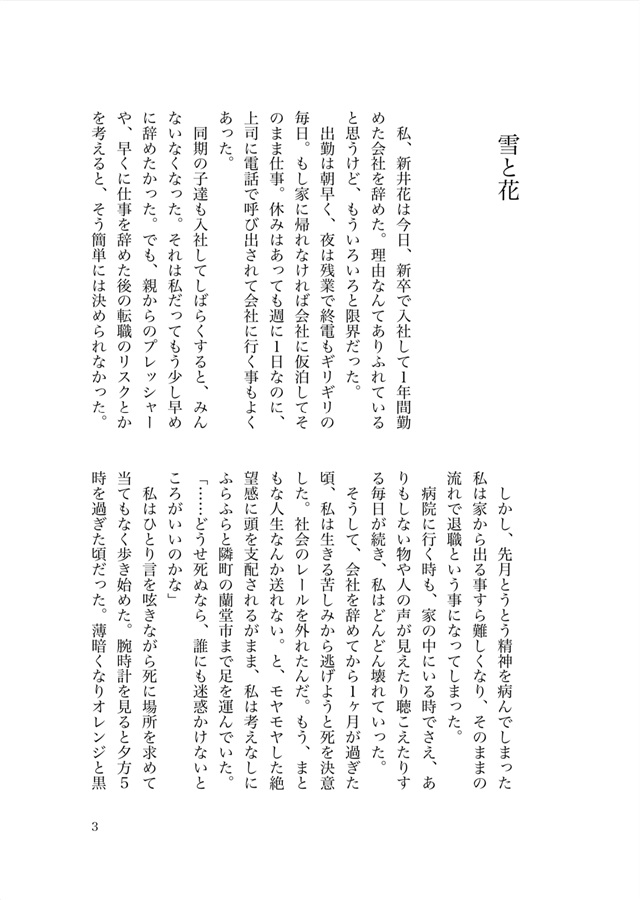 雪と花

私、新井花は今日、新卒で入社して1年間勤めた会社を辞めた。理由なんてありふれていると思うけど、もういろいろと限界だった。

出勤は朝早く、夜は残業で終電もギリギリの毎日。もし家に帰れなければ会社に仮泊してそのまま仕事。休みはあっても週に1日なのに、上司に電話で呼び出されて会社に行く事もよくあった。

同期の子達も入社してしばらくすると、みんないなくなった。それは私だってもう少し早めに辞めたかった。でも、親からのプレッシャーや、早くに仕事を辞めた後の転職のリスクとかを考えると、そう簡単には決められなかった。

しかし、先月とうとう精神を病んでしまった私は家から出る事すら難しくなり、そのままの流れで退職という事になってしまった。

病院に行く時も、家の中にいる時でさえ、ありもしない物や人の声が見えたり聴こえたりする毎日が続き、私はどんどん壊れていった。

そうして、会社を辞めてから1ヶ月が過ぎた頃、私は生きる苦しみから逃げようと死を決意した。社会のレールを外れたんだ。もう、まともな人生なんか送れない。と、モヤモヤした絶望感に頭を支配されるがまま、私は考えなしにふらふらと隣町の蘭堂市まで足を運んでいた。

「……どうせ死ぬなら、誰にも迷惑かけないところがいいのかな」

私はひとり言を呟きながら死に場所を求めて当てもなく歩き始めた。腕時計を見ると夕方5時を過ぎた頃だった。薄暗くなりオレンジと黒

3